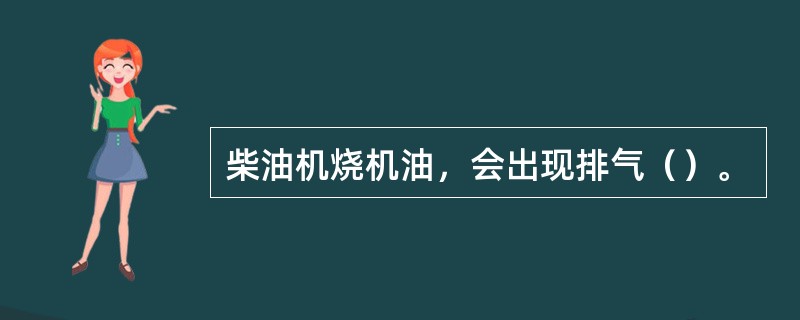 柴油机烧机油，会出现排气（）。